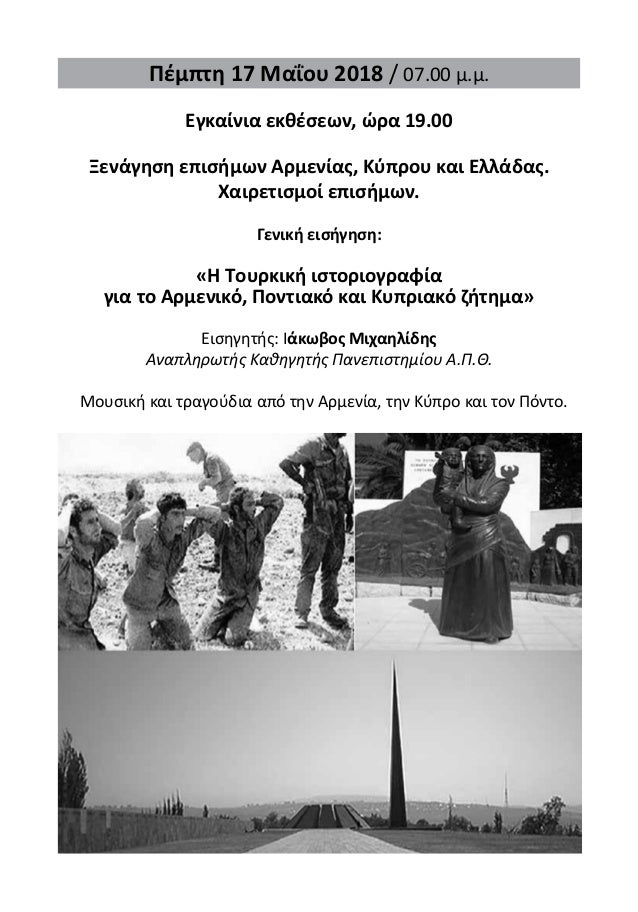 Πέμπτη 17 Μαΐου 2018 / 07.00 μ.μ.

Εγκαίνια εκθέσεων, ώρα 19.00

Ξενάγηση επισήμων Αρμενίας, Κύπρου και Ελλάδας. Χαιρετισμοί επισήμων.

Γενική εισήγηση:

«Η Τουρκική ιστοριογραφία για το Αρμενικό, Ποντιακό και Κυπριακό ζήτημα»

Εισηγητής: Ιάκωβος Μιχαηλίδης
Αναπληρωτής Καθηγητής Πανεπιστημίου Α.Π.Θ.

Μουσική και τραγούδια από την Αρμενία, την Κύπρο και τον Πόντο.